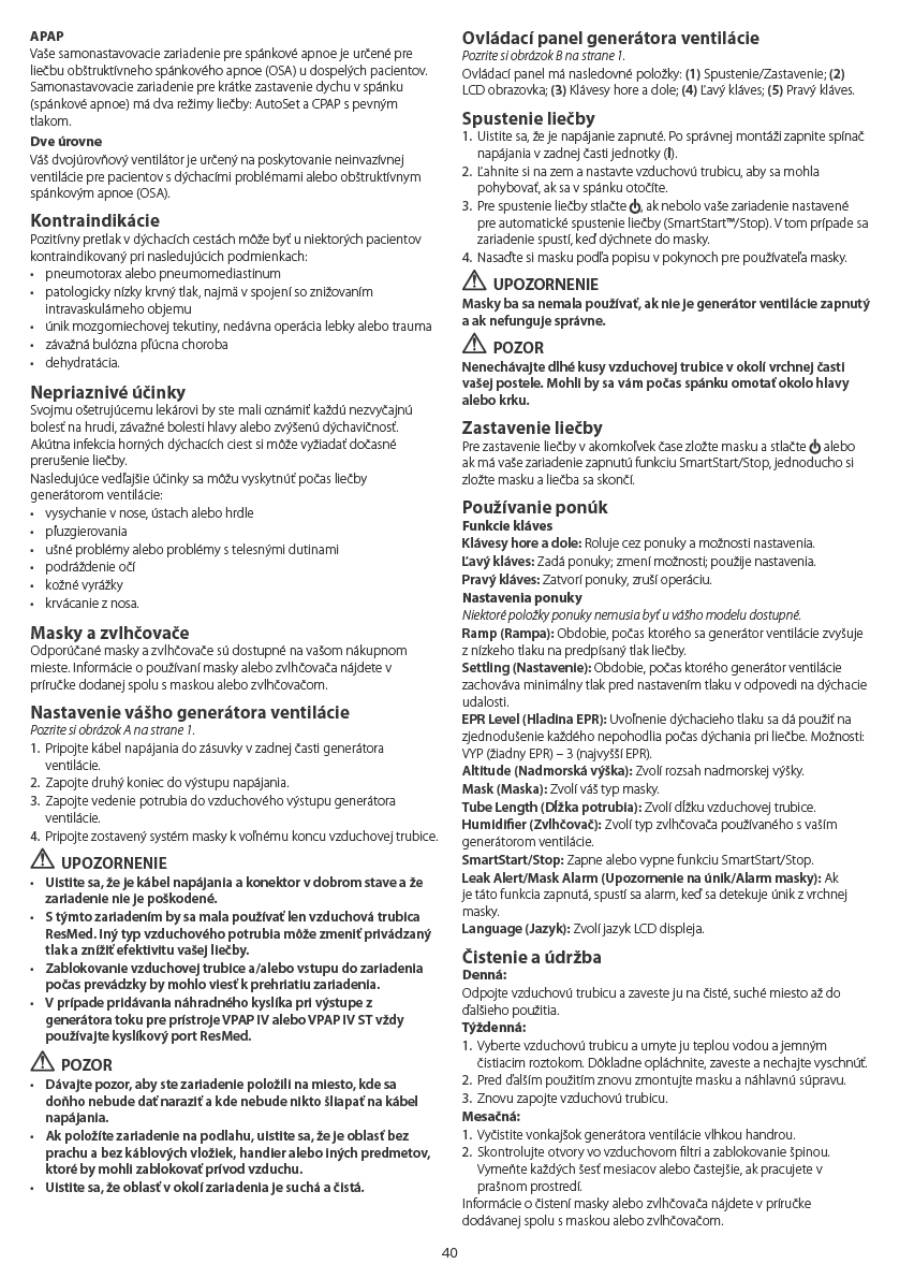 APAP
Vaše samonastavovacie zariadenie pre spánkové apnoe je určené pre liečbu obštruktívneho spánkového apnoe (OSA) u dospelých pacientov. Samonastavovacie zariadenie pre krátke zastavenie dychu v spánku (spánkové apnoe) má dva režimy liečby: AutoSet a CPAP s pevným tlakom.

Dve úrovne
Váš dvojúrovňový ventilátor je určený na poskytovanie neinvazívnej ventilácie pre pacientov s dýchacími problémami alebo obštruktívnym spánkovým apnoe (OSA).

Kontraindikácie
Pozitívny pretlak v dýchacích cestách môže byť u niektorých pacientov kontraindikovaný pri nasledujúcich podmienkach:
• pneumotorax alebo pneumomediastinum
• patologicky nízky krvný tlak, najmä v spojení so znižovaním intravaskulárneho objemu
• únik mozgomiechovej tekutiny, nedávna operácia lebky alebo trauma
• závažná bulózna pľúcna choroba
• dehydratácia.

Nepriaznivé účinky
Svojmu ošetrujúcemu lekárovi by ste mali oznámiť každú nezvyčajnú bolesť na hrudi, závažné bolesti hlavy alebo zvýšenú dýchavičnosť. Akútna infekcia horných dýchacích ciest si môže vyžiadať dočasné prerušenie liečby.
Nasledujúce vedľajšie účinky sa môžu vyskytnúť počas liečby generátorom ventilácie:
• vysychanie v nose, ústach alebo hrdle
• pľuzgierovania
• ušné problémy alebo problémy s telesnými dutinami
• podráždenie očí
• kožné vyrážky
• krvácanie z nosa.

Masky a zvlhčovače
Odporúčané masky a zvlhčovače sú dostupné na vašom nákupnom mieste. Informácie o používaní masky alebo zvlhčovača nájdete v príručke dodanej spolu s maskou alebo zvlhčovačom.

Nastavenie vášho generátora ventilácie
Pozrite si obrázok A na strane 1.
1. Pripojte kábel napájania do zásuvky v zadnej časti generátora ventilácie.
2. Zapojte druhý koniec do výstupu napájania.
3. Zapojte vedenie potrubia do vzduchového výstupu generátora ventilácie.
4. Pripojte zostavený systém masky k voľnému koncu vzduchovej trubice.

UPOZORNENIE
• Uistite sa, že je kábel napájania a konektor v dobrom stave a že zariadenie nie je poškodené.
• S týmto zariadením by sa mala používať len vzduchová trubica ResMed. Iný typ vzduchového potrubia môže zmeniť privádzaný tlak a znížiť efektivitu vašej liečby.
• Zablokovanie vzduchovej trubice a/alebo vstupu do zariadenia počas prevádzky by mohlo viesť k prehriatiu zariadenia.
• V prípade pridávania náhradného kyslíka pri výstupe z generátora toku pre prístroje VPAP IV alebo VPAP IV ST vždy používajte kyslíkový port ResMed.

POZOR
• Dávajte pozor, aby ste zariadenie položili na miesto, kde sa doňho nebude dať naraziť a kde nebude nikto šliapať na kábel napájania.
• Ak položíte zariadenie na podlahu, uistite sa, že je oblasť bez prachu a bez káblových vložiek, handier alebo iných predmetov, ktoré by mohli zablokovať prívod vzduchu.
• Uistite sa, že oblasť v okolí zariadenia je suchá a čistá.

Ovládací panel generátora ventilácie
Pozrite si obrázok B na strane 1.
Ovládací panel má nasledovné položky: (1) Spustenie/Zastavenie; (2) LCD obrazovka; (3) Klávesy hore a dole; (4) Ľavý kláves; (5) Pravý kláves.

Spustenie liečby
1. Uistite sa, že je napájanie zapnuté. Po správnej montáži zapnite spínač napájania v zadnej časti jednotky (I).
2. Ľahnite si na zem a nastavte vzduchovú trubicu, aby sa mohla pohybovať, ak sa v spánku otočíte.
3. Pre spustenie liečby stlačte ⏻, ak nebolo vaše zariadenie nastavené pre automatické spustenie liečby (SmartStart™/Stop). V tom prípade sa zariadenie spustí, keď dýchnete do masky.
4. Nasaďte si masku podľa popisu v pokynoch pre používateľa masky.

UPOZORNENIE
Masky ba sa nemala používať, ak nie je generátor ventilácie zapnutý a ak nefunguje správne.

POZOR
Nenechávajte dlhé kusy vzduchovej trubice v okolí vrchnej časti vašej postele. Mohli by sa vám počas spánku omotať okolo hlavy alebo krku.

Zastavenie liečby
Pre zastavenie liečby v akomkoľvek čase zložte masku a stlačte ⏻ alebo ak má vaše zariadenie zapnutú funkciu SmartStart/Stop, jednoducho si zložte masku a liečba sa skončí.

Používanie ponúk
Funkcie kláves
Klávesy hore a dole: Roluje cez ponuky a možnosti nastavenia.
Ľavý kláves: Zadá ponuky; zmení možnosti; použije nastavenia.
Pravý kláves: Zatvorí ponuky, zruší operáciu.
Nastavenia ponuky
Niektoré položky ponuky nemusia byť u vášho modelu dostupné.
Ramp (Rampa): Obdobie, počas ktorého sa generátor ventilácie zvyšuje z nízkeho tlaku na predpísaný tlak liečby.
Settling (Nastavenie): Obdobie, počas ktorého generátor ventilácie zachováva minimálny tlak pred nastavením tlaku v odpovedi na dýchacie udalosti.
EPR Level (Hladina EPR): Uvoľnenie dýchacieho tlaku sa dá použiť na zjednodušenie každého nepohodlia počas dýchania pri liečbe. Možnosti: VYP (žiadny EPR) – 3 (najvyšší EPR).
Altitude (Nadmorská výška): Zvolí rozsah nadmorskej výšky.
Mask (Maska): Zvolí váš typ masky.
Tube Length (Dĺžka potrubia): Zvolí dĺžku vzduchovej trubice.
Humidifier (Zvlhčovač): Zvolí typ zvlhčovača používaného s vaším generátorom ventilácie.
SmartStart/Stop: Zapne alebo vypne funkciu SmartStart/Stop.
Leak Alert/Mask Alarm (Upozornenie na únik/Alarm masky): Ak je táto funkcia zapnutá, spustí sa alarm, keď sa detekuje únik z vrchnej masky.
Language (Jazyk): Zvolí jazyk LCD displeja.

Čistenie a údržba
Denná:
Odpojte vzduchovú trubicu a zaveste ju na čisté, suché miesto až do ďalšieho použitia.
Týždenná:
1. Vyberte vzduchovú trubicu a umyte ju teplou vodou a jemným čistiacim roztokom. Dôkladne opláchnite, zaveste a nechajte vyschnúť.
2. Pred ďalším použitím znovu zmontujte masku a náhlavnú súpravu.
3. Znovu zapojte vzduchovú trubicu.
Mesačná:
1. Vyčistite vonkajšok generátora ventilácie vlhkou handrou.
2. Skontrolujte otvory vo vzduchovom filtri a zablokovanie špinou. Vymeňte každých šesť mesiacov alebo častejšie, ak pracujete v prašnom prostredí.
Informácie o čistení masky alebo zvlhčovača nájdete v príručke dodávanej spolu s maskou alebo zvlhčovačom.

40